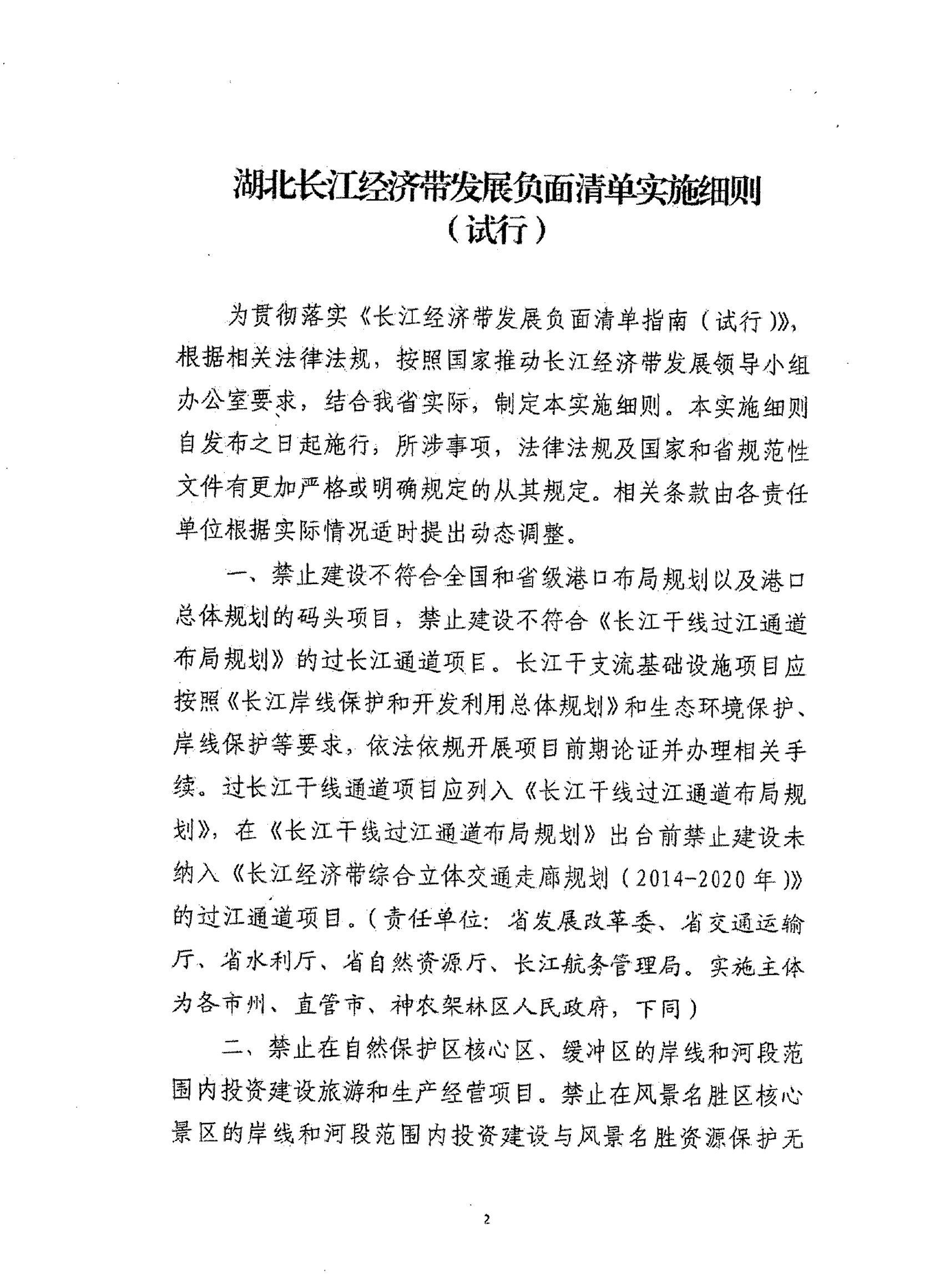 湖北长江经济带发展负面清单实施细则
（试行）

为贯彻落实《长江经济带发展负面清单指南（试行）》，根据相关法律法规，按照国家推动长江经济带发展领导小组办公室要求，结合我省实际，制定本实施细则。本实施细则自发布之日起施行，所涉事项，法律法规及国家和省规范性文件有更加严格或明确规定的从其规定。相关条款由各责任单位根据实际情况适时提出动态调整。

一、禁止建设不符合全国和省级港口布局规划以及港口总体规划的码头项目，禁止建设不符合《长江干线过江通道布局规划》的过长江通道项目。长江干支流基础设施项目应按照《长江岸线保护和开发利用总体规划》和生态环境保护、岸线保护等要求，依法依规开展项目前期论证并办理相关手续。过长江干线通道项目应列入《长江干线过江通道布局规划》，在《长江干线过江通道布局规划》出台前禁止建设未纳入《长江经济带综合立体交通走廊规划（2014-2020年）》的过江通道项目。（责任单位：省发展改革委、省交通运输厅、省水利厅、省自然资源厅、长江航务管理局。实施主体为各市州、直管市、神农架林区人民政府，下同）

二、禁止在自然保护区核心区、缓冲区的岸线和河段范围内投资建设旅游和生产经营项目。禁止在风景名胜区核心景区的岸线和河段范围内投资建设与风景名胜资源保护无

2